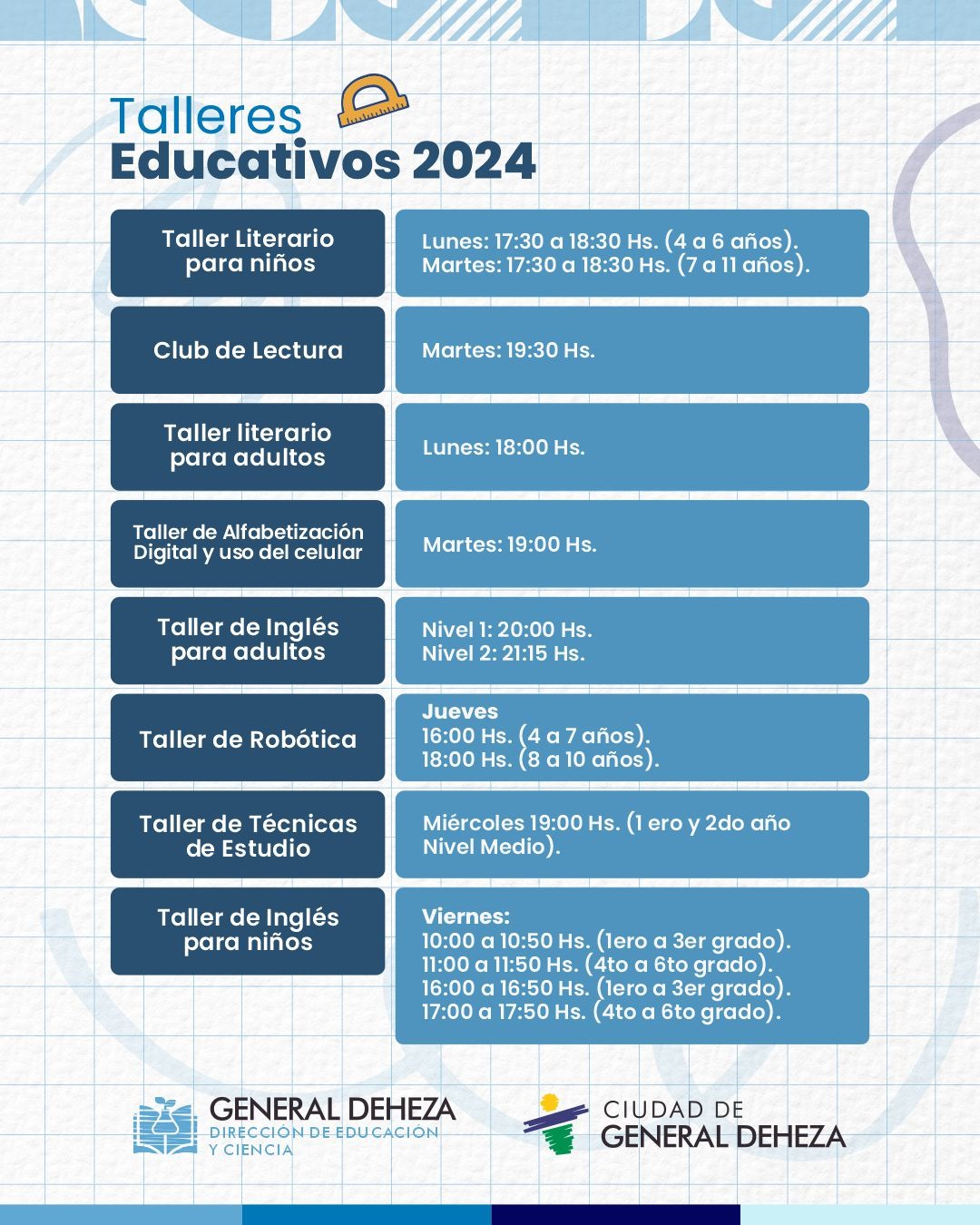 Talleres
Educativos 2024

| Taller Literario para niños | Lunes: 17:30 a 18:30 Hs. (4 a 6 años). Martes: 17:30 a 18:30 Hs. (7 a 11 años). |
|---|---|
| Club de Lectura | Martes: 19:30 Hs. |
| Taller literario para adultos | Lunes: 18:00 Hs. |
| Taller de Alfabetización Digital y uso del celular | Martes: 19:00 Hs. |
| Taller de Inglés para adultos | Nivel 1: 20:00 Hs. Nivel 2: 21:15 Hs. |
| Taller de Robótica | Jueves 16:00 Hs. (4 a 7 años). 18:00 Hs. (8 a 10 años). |
| Taller de Técnicas de Estudio | Miércoles 19:00 Hs. (1 ero y 2do año Nivel Medio). |
| Taller de Inglés para niños | Viernes: 10:00 a 10:50 Hs. (1ero a 3er grado). 11:00 a 11:50 Hs. (4to a 6to grado). 16:00 a 16:50 Hs. (1ero a 3er grado). 17:00 a 17:50 Hs. (4to a 6to grado). |

GENERAL DEHEZA
DIRECCIÓN DE EDUCACIÓN Y CIENCIA

CIUDAD DE
GENERAL DEHEZA